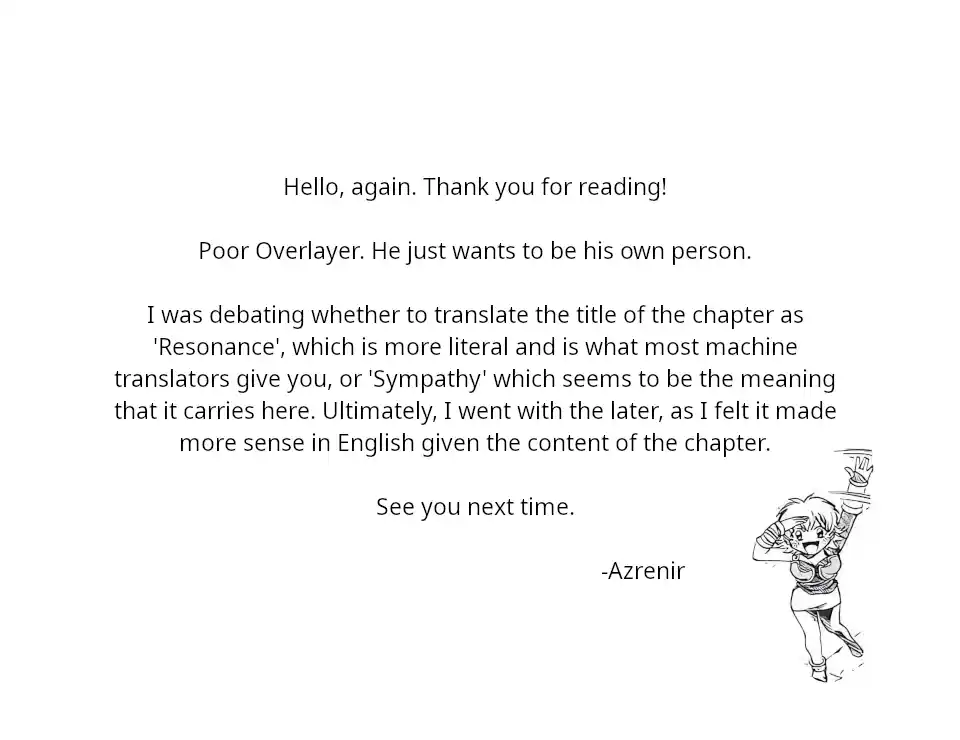 Hello, again. Thank you for reading!

Poor Overlayer. He just wants to be his own person.

I was debating whether to translate the title of the chapter as 'Resonance', which is more literal and is what most machine translators give you, or 'Sympathy' which seems to be the meaning that it carries here. Ultimately, I went with the later, as I felt it made more sense in English given the content of the chapter.

See you next time.

-Azrenir